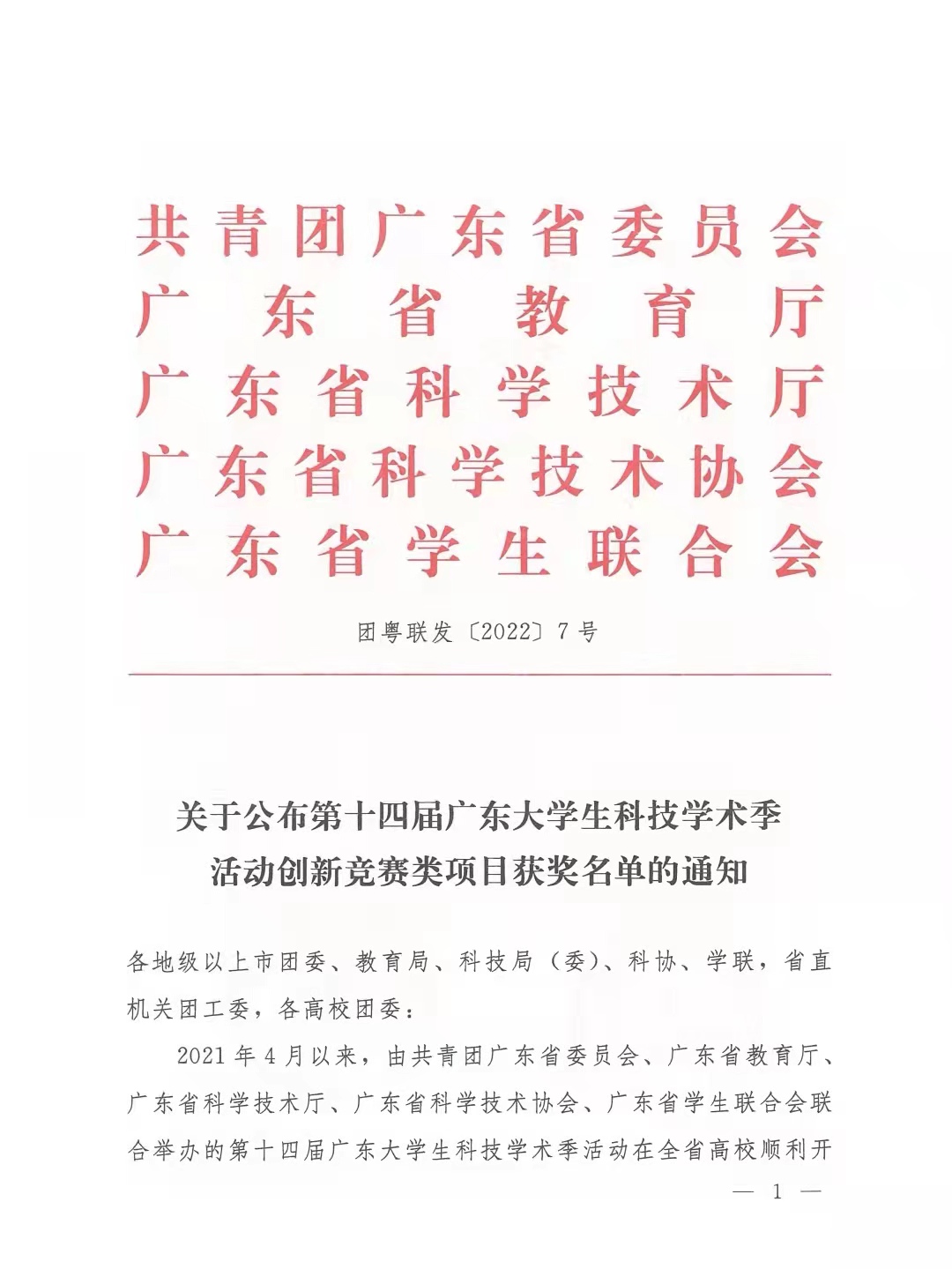 共青团广东省委员会
广东省教育厅
广东省科学技术厅
广东省科学技术协会
广东省学生联合会

团粤联发〔2022〕7号

关于公布第十四届广东大学生科技学术季活动创新竞赛类项目获奖名单的通知

各地级以上市团委、教育局、科技局（委）、科协、学联，省直机关团工委，各高校团委：

2021年4月以来，由共青团广东省委员会、广东省教育厅、广东省科学技术厅、广东省科学技术协会、广东省学生联合会联合举办的第十四届广东大学生科技学术季活动在全省高校顺利开

— 1 —